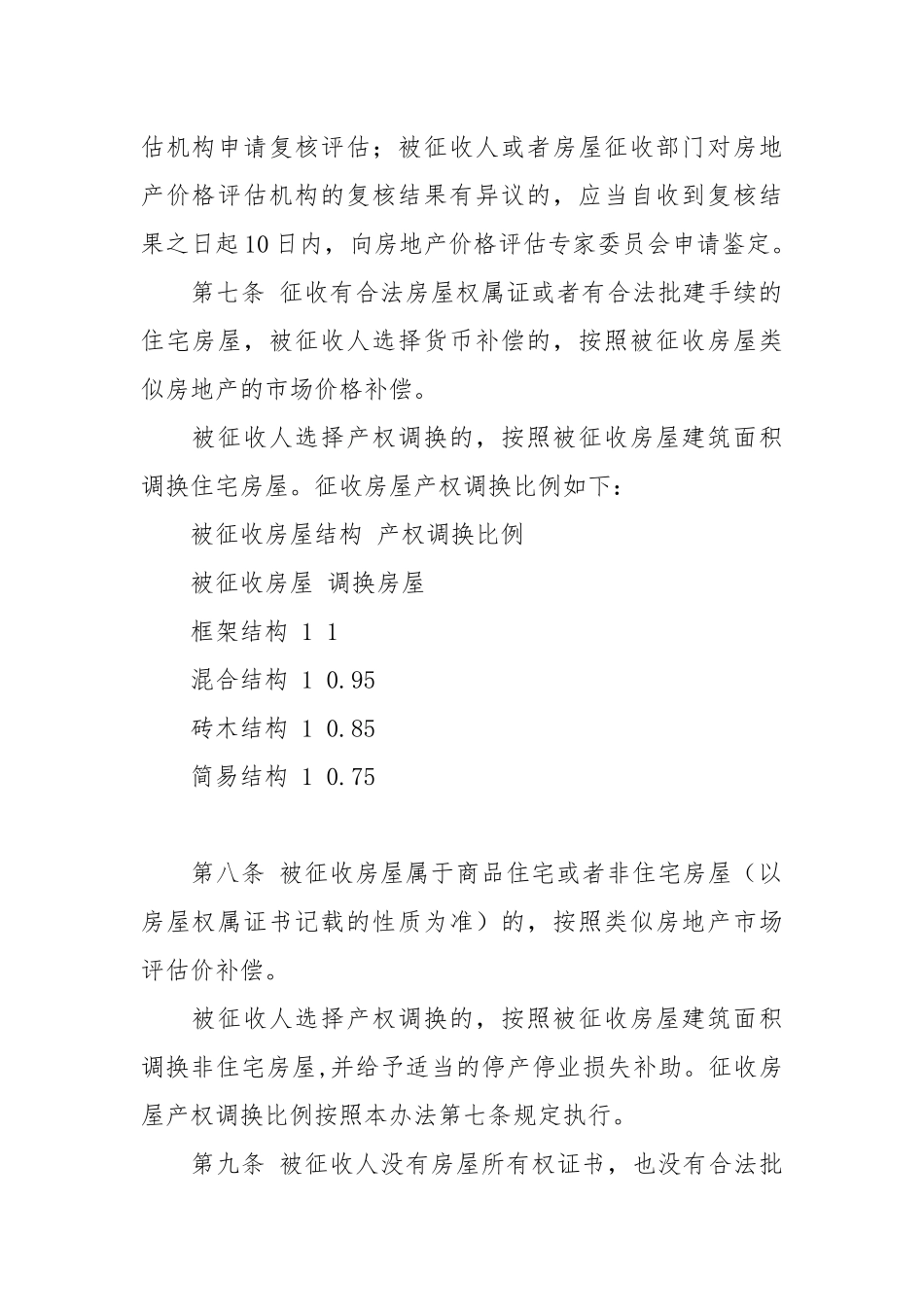 估机构申请复核评估；被征收人或者房屋征收部门对房地产价格评估机构的复核结果有异议的，应当自收到复核结果之日起10日内，向房地产价格评估专家委员会申请鉴定。

第七条 征收有合法房屋权属证或者有合法批建手续的住宅房屋，被征收人选择货币补偿的，按照被征收房屋类似房地产的市场价格补偿。

被征收人选择产权调换的，按照被征收房屋建筑面积调换住宅房屋。征收房屋产权调换比例如下：

被征收房屋结构 产权调换比例

被征收房屋 调换房屋

框架结构 1 1

混合结构 1 0.95

砖木结构 1 0.85

简易结构 1 0.75

第八条 被征收房屋属于商品住宅或者非住宅房屋（以房屋权属证书记载的性质为准）的，按照类似房地产市场评估价补偿。

被征收人选择产权调换的，按照被征收房屋建筑面积调换非住宅房屋,并给予适当的停产停业损失补助。征收房屋产权调换比例按照本办法第七条规定执行。

第九条 被征收人没有房屋所有权证书，也没有合法批